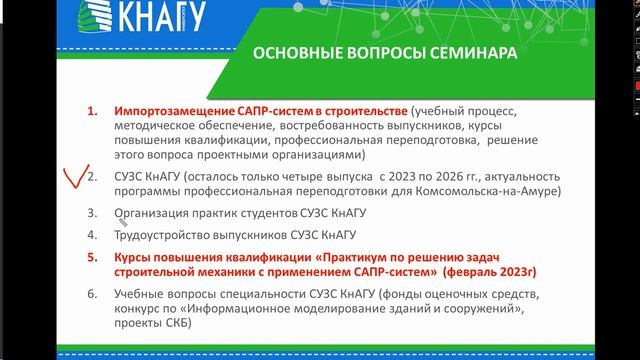 КНАГУ

ОСНОВНЫЕ ВОПРОСЫ СЕМИНАРА

1. Импортозамещение САПР-систем в строительстве (учебный процесс, методическое обеспечение, востребованность выпускников, курсы повышения квалификации, профессиональная переподготовка, решение этого вопроса проектными организациями)

2. СУЗС КнАГУ (осталось только четыре выпуска с 2023 по 2026 гг., актуальность программы профессиональная переподготовки для Комсомольска-на-Амуре)

3. Организация практик студентов СУЗС КнАГУ

4. Трудоустройство выпускников СУЗС КнАГУ

5. Курсы повышения квалификации «Практикум по решению задач строительной механики с применением САПР-систем» (февраль 2023г)

6. Учебные вопросы специальности СУЗС КнАГУ (фонды оценочных средств, конкурс по «Информационное моделирование зданий и сооружений», проекты СКБ)